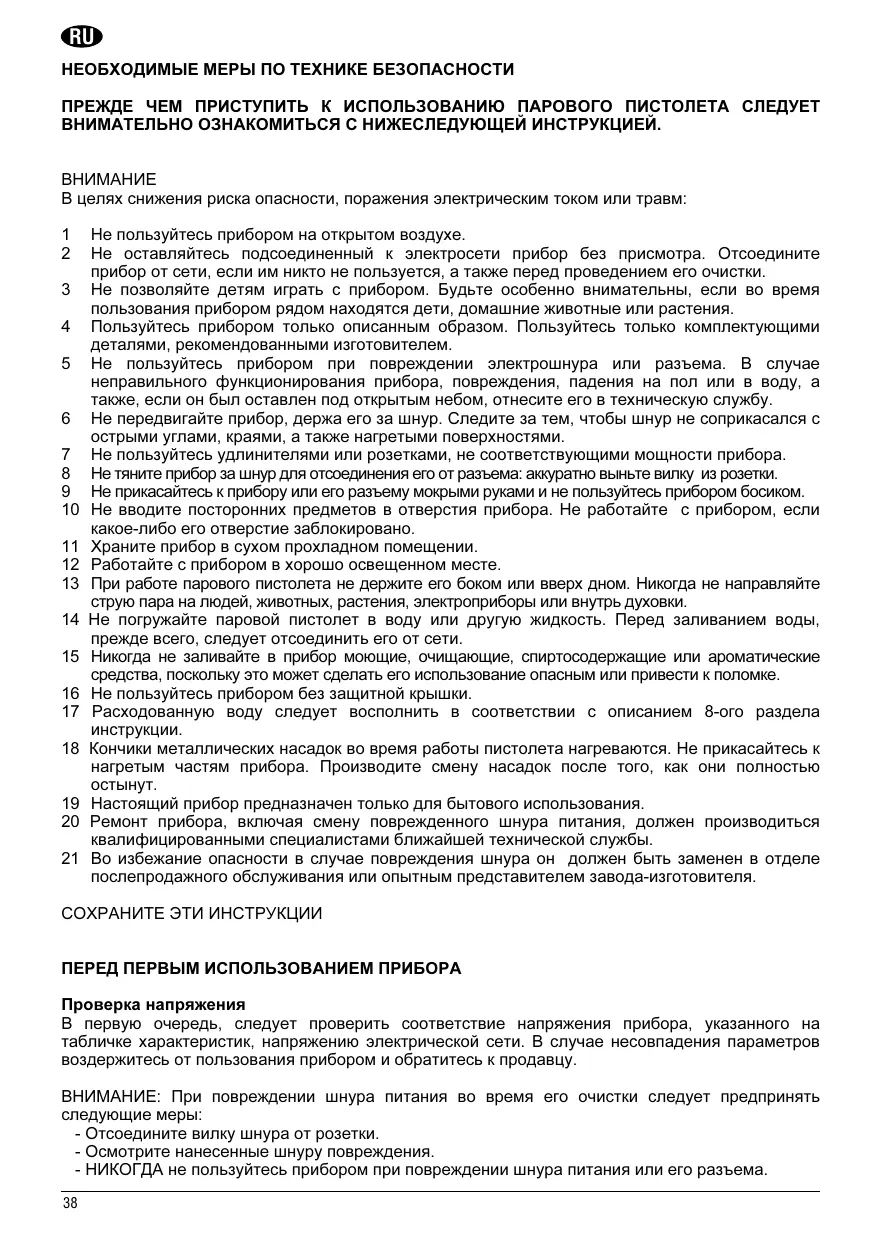 RU

НЕОБХОДИМЫЕ МЕРЫ ПО ТЕХНИКЕ БЕЗОПАСНОСТИ

ПРЕЖДЕ ЧЕМ ПРИСТУПИТЬ К ИСПОЛЬЗОВАНИЮ ПАРОВОГО ПИСТОЛЕТА СЛЕДУЕТ ВНИМАТЕЛЬНО ОЗНАКОМИТЬСЯ С НИЖЕСЛЕДУЮЩЕЙ ИНСТРУКЦИЕЙ.

ВНИМАНИЕ
В целях снижения риска опасности, поражения электрическим током или травм:

1 Не пользуйтесь прибором на открытом воздухе.
2 Не оставляйтесь подсоединенный к электросети прибор без присмотра. Отсоедините прибор от сети, если им никто не пользуется, а также перед проведением его очистки.
3 Не позволяйте детям играть с прибором. Будьте особенно внимательны, если во время пользования прибором рядом находятся дети, домашние животные или растения.
4 Пользуйтесь прибором только описанным образом. Пользуйтесь только комплектующими деталями, рекомендованными изготовителем.
5 Не пользуйтесь прибором при повреждении электрошнура или разъема. В случае неправильного функционирования прибора, повреждения, падения на пол или в воду, а также, если он был оставлен под открытым небом, отнесите его в техническую службу.
6 Не передвигайте прибор, держа его за шнур. Следите за тем, чтобы шнур не соприкасался с острыми углами, краями, а также нагретыми поверхностями.
7 Не пользуйтесь удлинителями или розетками, не соответствующими мощности прибора.
8 Не тяните прибор за шнур для отсоединения его от разъема: аккуратно выньте вилку из розетки.
9 Не прикасайтесь к прибору или его разъему мокрыми руками и не пользуйтесь прибором босиком.
10 Не вводите посторонних предметов в отверстия прибора. Не работайте с прибором, если какое-либо его отверстие заблокировано.
11 Храните прибор в сухом прохладном помещении.
12 Работайте с прибором в хорошо освещенном месте.
13 При работе парового пистолета не держите его боком или вверх дном. Никогда не направляйте струю пара на людей, животных, растения, электроприборы или внутрь духовки.
14 Не погружайте паровой пистолет в воду или другую жидкость. Перед заливанием воды, прежде всего, следует отсоединить его от сети.
15 Никогда не заливайте в прибор моющие, очищающие, спиртосодержащие или ароматические средства, поскольку это может сделать его использование опасным или привести к поломке.
16 Не пользуйтесь прибором без защитной крышки.
17 Расходованную воду следует восполнить в соответствии с описанием 8-ого раздела инструкции.
18 Кончики металлических насадок во время работы пистолета нагреваются. Не прикасайтесь к нагретым частям прибора. Производите смену насадок после того, как они полностью остынут.
19 Настоящий прибор предназначен только для бытового использования.
20 Ремонт прибора, включая смену поврежденного шнура питания, должен производиться квалифицированными специалистами ближайшей технической службы.
21 Во избежание опасности в случае повреждения шнура он должен быть заменен в отделе послепродажного обслуживания или опытным представителем завода-изготовителя.

СОХРАНИТЕ ЭТИ ИНСТРУКЦИИ

ПЕРЕД ПЕРВЫМ ИСПОЛЬЗОВАНИЕМ ПРИБОРА

Проверка напряжения
В первую очередь, следует проверить соответствие напряжения прибора, указанного на табличке характеристик, напряжению электрической сети. В случае несовпадения параметров воздержитесь от пользования прибором и обратитесь к продавцу.

ВНИМАНИЕ: При повреждении шнура питания во время его очистки следует предпринять следующие меры:
- Отсоедините вилку шнура от розетки.
- Осмотрите нанесенные шнуру повреждения.
- НИКОГДА не пользуйтесь прибором при повреждении шнура питания или его разъема.

38